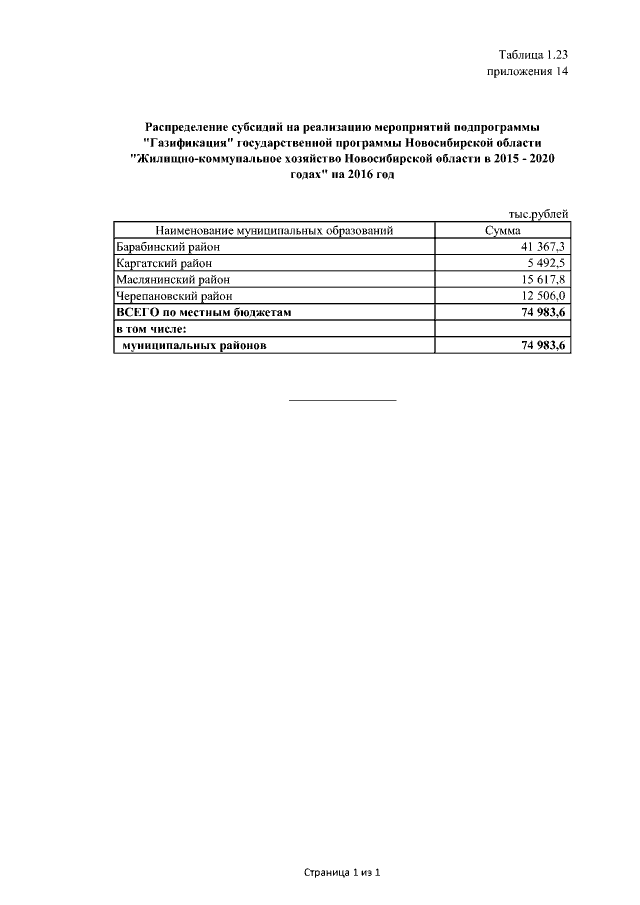 Таблица 1.23
приложения 14

Распределение субсидий на реализацию мероприятий подпрограммы "Газификация" государственной программы Новосибирской области "Жилищно-коммунальное хозяйство Новосибирской области в 2015 - 2020 годах" на 2016 год

тыс.рублей

| Наименование муниципальных образований | Сумма |
|---|---|
| Барабинский район | 41 367,3 |
| Каргатский район | 5 492,5 |
| Маслянинский район | 15 617,8 |
| Черепановский район | 12 506,0 |
| ВСЕГО по местным бюджетам | 74 983,6 |
| в том числе: | |
| муниципальных районов | 74 983,6 |

Страница 1 из 1